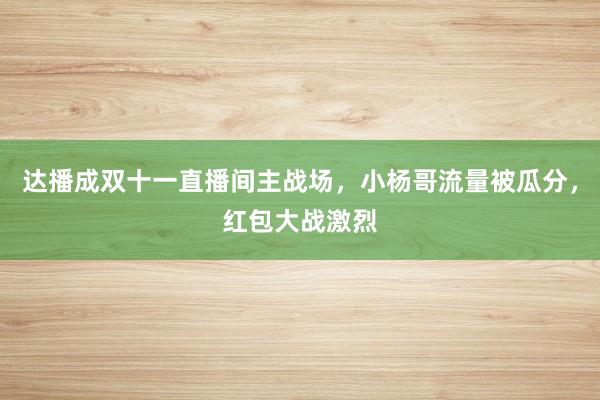 达播成双十一直播间主战场，小杨哥流量被瓜分，红包大战激烈